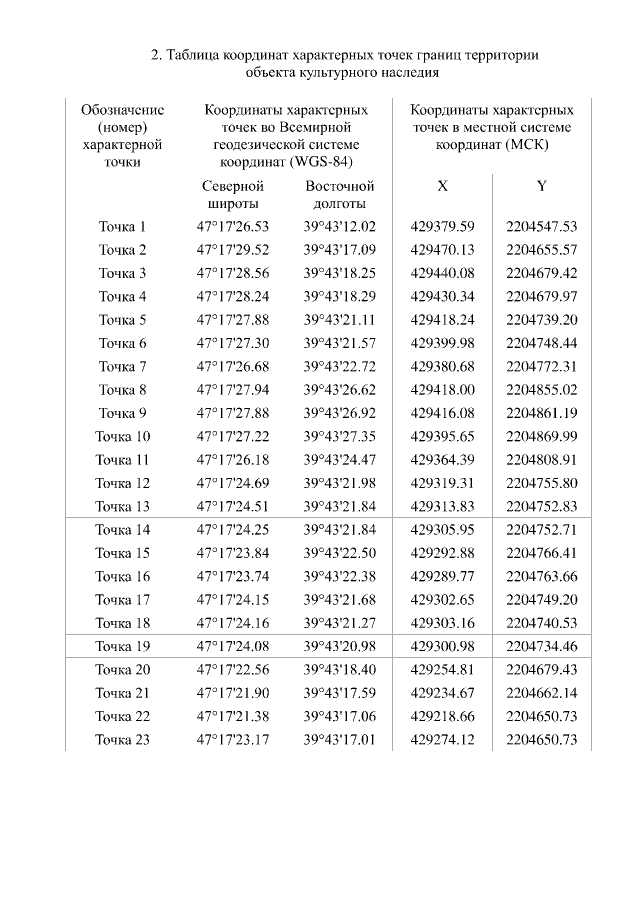 2. Таблица координат характерных точек границ территории объекта культурного наследия

| Обозначение (номер) характерной точки | Координаты характерных точек во Всемирной геодезической системе координат (WGS-84) | | Координаты характерных точек в местной системе координат (МСК) | |
|---|---|---|---|---|
| | Северной широты | Восточной долготы | X | Y |
| Точка 1 | 47°17'26.53 | 39°43'12.02 | 429379.59 | 2204547.53 |
| Точка 2 | 47°17'29.52 | 39°43'17.09 | 429470.13 | 2204655.57 |
| Точка 3 | 47°17'28.56 | 39°43'18.25 | 429440.08 | 2204679.42 |
| Точка 4 | 47°17'28.24 | 39°43'18.29 | 429430.34 | 2204679.97 |
| Точка 5 | 47°17'27.88 | 39°43'21.11 | 429418.24 | 2204739.20 |
| Точка 6 | 47°17'27.30 | 39°43'21.57 | 429399.98 | 2204748.44 |
| Точка 7 | 47°17'26.68 | 39°43'22.72 | 429380.68 | 2204772.31 |
| Точка 8 | 47°17'27.94 | 39°43'26.62 | 429418.00 | 2204855.02 |
| Точка 9 | 47°17'27.88 | 39°43'26.92 | 429416.08 | 2204861.19 |
| Точка 10 | 47°17'27.22 | 39°43'27.35 | 429395.65 | 2204869.99 |
| Точка 11 | 47°17'26.18 | 39°43'24.47 | 429364.39 | 2204808.91 |
| Точка 12 | 47°17'24.69 | 39°43'21.98 | 429319.31 | 2204755.80 |
| Точка 13 | 47°17'24.51 | 39°43'21.84 | 429313.83 | 2204752.83 |
| Точка 14 | 47°17'24.25 | 39°43'21.84 | 429305.95 | 2204752.71 |
| Точка 15 | 47°17'23.84 | 39°43'22.50 | 429292.88 | 2204766.41 |
| Точка 16 | 47°17'23.74 | 39°43'22.38 | 429289.77 | 2204763.66 |
| Точка 17 | 47°17'24.15 | 39°43'21.68 | 429302.65 | 2204749.20 |
| Точка 18 | 47°17'24.16 | 39°43'21.27 | 429303.16 | 2204740.53 |
| Точка 19 | 47°17'24.08 | 39°43'20.98 | 429300.98 | 2204734.46 |
| Точка 20 | 47°17'22.56 | 39°43'18.40 | 429254.81 | 2204679.43 |
| Точка 21 | 47°17'21.90 | 39°43'17.59 | 429234.67 | 2204662.14 |
| Точка 22 | 47°17'21.38 | 39°43'17.06 | 429218.66 | 2204650.73 |
| Точка 23 | 47°17'23.17 | 39°43'17.01 | 429274.12 | 2204650.73 |